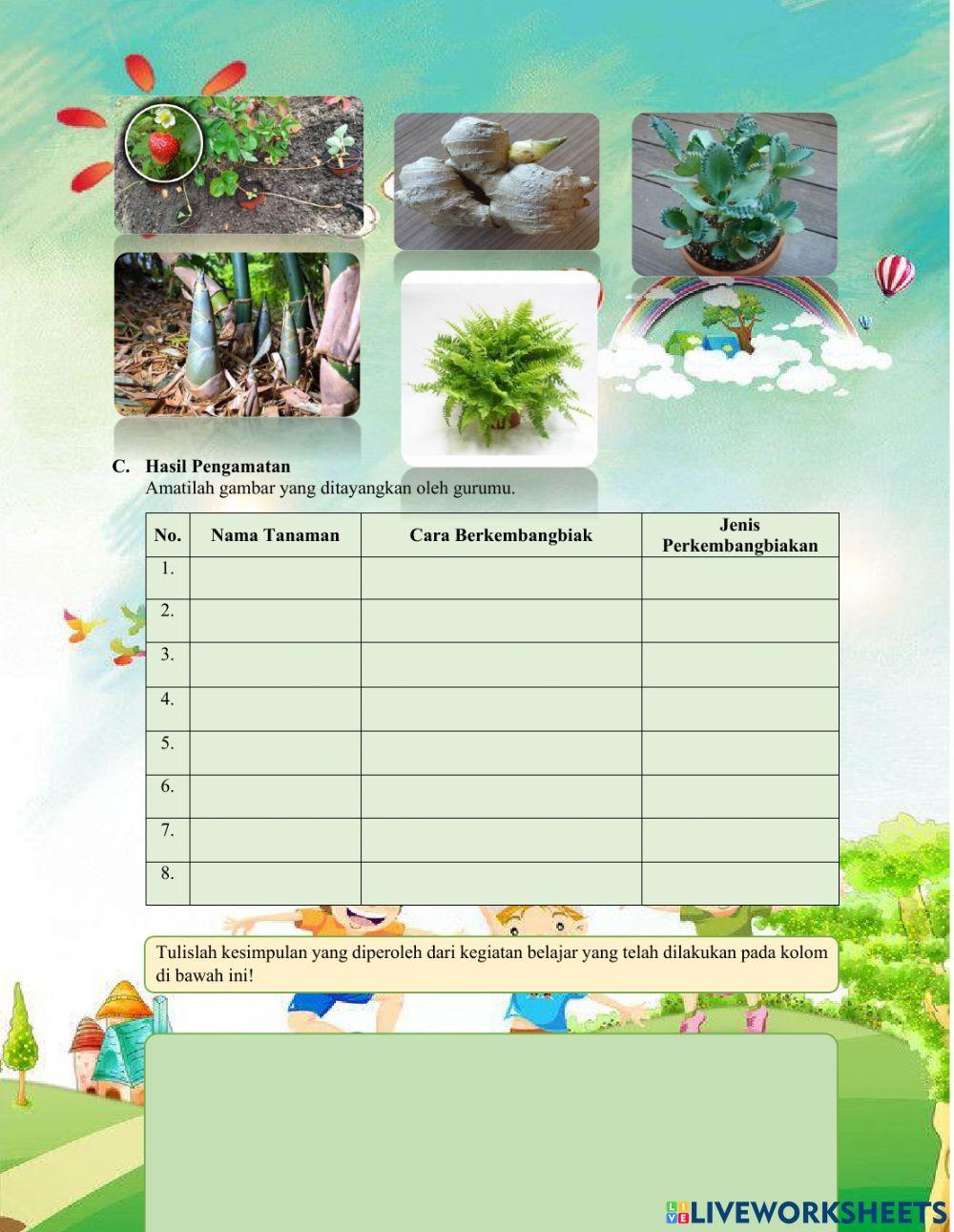 C. Hasil Pengamatan
Amatilah gambar yang ditayangkan oleh gurumu.

| No. | Nama Tanaman | Cara Berkembangbiak | Jenis Perkembangbiakan |
|---|---|---|---|
| 1. | | | |
| 2. | | | |
| 3. | | | |
| 4. | | | |
| 5. | | | |
| 6. | | | |
| 7. | | | |
| 8. | | | |

Tulislah kesimpulan yang diperoleh dari kegiatan belajar yang telah dilakukan pada kolom di bawah ini!

LIVEWORKSHEETS